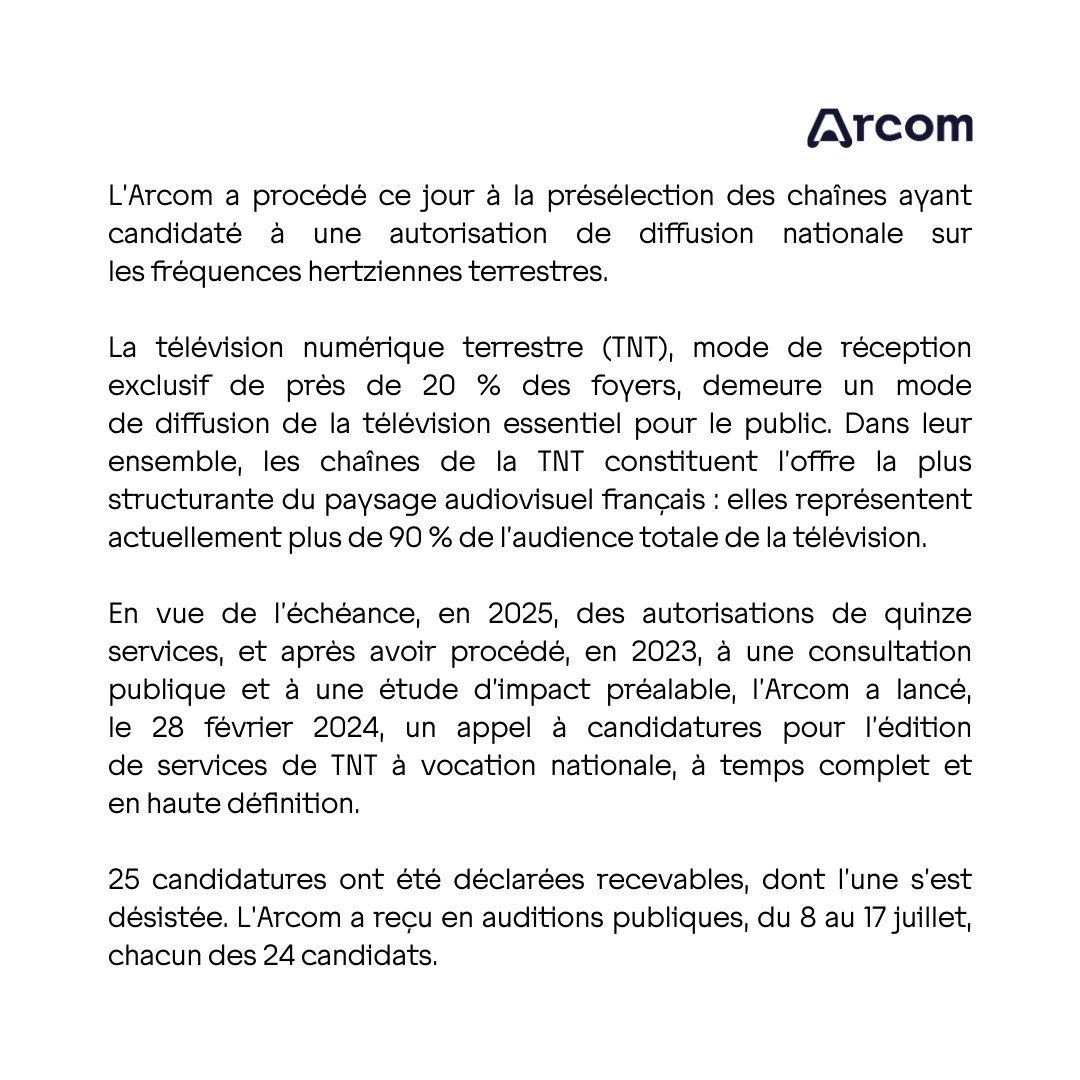 Arcom

L'Arcom a procédé ce jour à la présélection des chaînes ayant candidaté à une autorisation de diffusion nationale sur les fréquences hertziennes terrestres.

La télévision numérique terrestre (TNT), mode de réception exclusif de près de 20 % des foyers, demeure un mode de diffusion de la télévision essentiel pour le public. Dans leur ensemble, les chaînes de la TNT constituent l'offre la plus structurante du paysage audiovisuel français : elles représentent actuellement plus de 90 % de l'audience totale de la télévision.

En vue de l'échéance, en 2025, des autorisations de quinze services, et après avoir procédé, en 2023, à une consultation publique et à une étude d'impact préalable, l'Arcom a lancé, le 28 février 2024, un appel à candidatures pour l'édition de services de TNT à vocation nationale, à temps complet et en haute définition.

25 candidatures ont été déclarées recevables, dont l'une s'est désistée. L'Arcom a reçu en auditions publiques, du 8 au 17 juillet, chacun des 24 candidats.